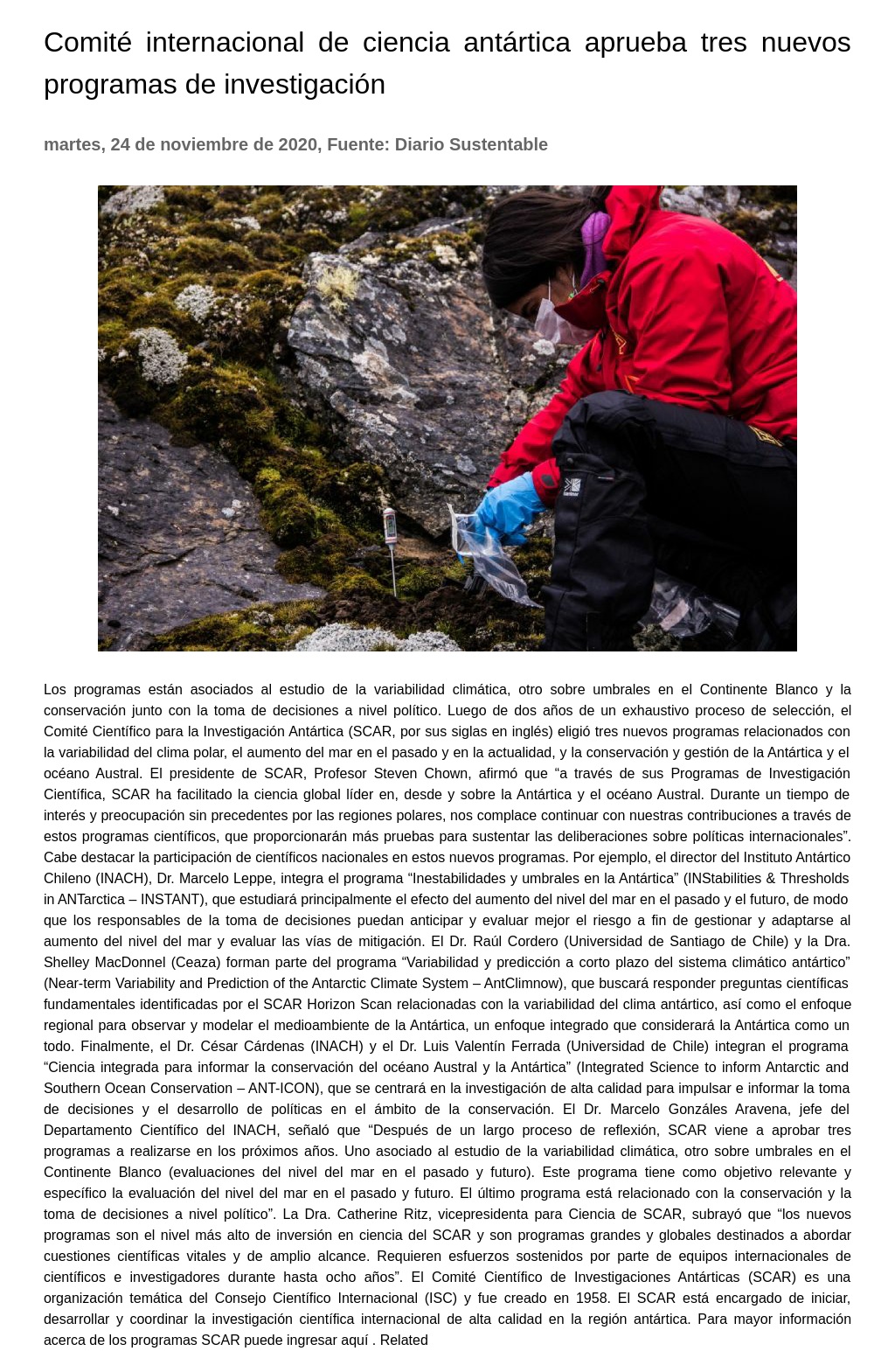 Comité internacional de ciencia antártica aprueba tres nuevos programas de investigación

martes, 24 de noviembre de 2020, Fuente: Diario Sustentable

Los programas están asociados al estudio de la variabilidad climática, otro sobre umbrales en el Continente Blanco y la conservación junto con la toma de decisiones a nivel político. Luego de dos años de un exhaustivo proceso de selección, el Comité Científico para la Investigación Antártica (SCAR, por sus siglas en inglés) eligió tres nuevos programas relacionados con la variabilidad del clima polar, el aumento del mar en el pasado y en la actualidad, y la conservación y gestión de la Antártica y el océano Austral. El presidente de SCAR, Profesor Steven Chown, afirmó que “a través de sus Programas de Investigación Científica, SCAR ha facilitado la ciencia global líder en, desde y sobre la Antártica y el océano Austral. Durante un tiempo de interés y preocupación sin precedentes por las regiones polares, nos complace continuar con nuestras contribuciones a través de estos programas científicos, que proporcionarán más pruebas para sustentar las deliberaciones sobre políticas internacionales”. Cabe destacar la participación de científicos nacionales en estos nuevos programas. Por ejemplo, el director del Instituto Antártico Chileno (INACH), Dr. Marcelo Leppe, integra el programa “Inestabilidades y umbrales en la Antártica” (INStabilities & Thresholds in ANTarctica – INSTANT), que estudiará principalmente el efecto del aumento del nivel del mar en el pasado y el futuro, de modo que los responsables de la toma de decisiones puedan anticipar y evaluar mejor el riesgo a fin de gestionar y adaptarse al aumento del nivel del mar y evaluar las vías de mitigación. El Dr. Raúl Cordero (Universidad de Santiago de Chile) y la Dra. Shelley MacDonnel (Ceaza) forman parte del programa “Variabilidad y predicción a corto plazo del sistema climático antártico” (Near-term Variability and Prediction of the Antarctic Climate System – AntClimnow), que buscará responder preguntas científicas fundamentales identificadas por el SCAR Horizon Scan relacionadas con la variabilidad del clima antártico, así como el enfoque regional para observar y modelar el medioambiente de la Antártica, un enfoque integrado que considerará la Antártica como un todo. Finalmente, el Dr. César Cárdenas (INACH) y el Dr. Luis Valentín Ferrada (Universidad de Chile) integran el programa “Ciencia integrada para informar la conservación del océano Austral y la Antártica” (Integrated Science to inform Antarctic and Southern Ocean Conservation – ANT-ICON), que se centrará en la investigación de alta calidad para impulsar e informar la toma de decisiones y el desarrollo de políticas en el ámbito de la conservación. El Dr. Marcelo Gonzáles Aravena, jefe del Departamento Científico del INACH, señaló que “Después de un largo proceso de reflexión, SCAR viene a aprobar tres programas a realizarse en los próximos años. Uno asociado al estudio de la variabilidad climática, otro sobre umbrales en el Continente Blanco (evaluaciones del nivel del mar en el pasado y futuro). Este programa tiene como objetivo relevante y específico la evaluación del nivel del mar en el pasado y futuro. El último programa está relacionado con la conservación y la toma de decisiones a nivel político”. La Dra. Catherine Ritz, vicepresidenta para Ciencia de SCAR, subrayó que “los nuevos programas son el nivel más alto de inversión en ciencia del SCAR y son programas grandes y globales destinados a abordar cuestiones científicas vitales y de amplio alcance. Requieren esfuerzos sostenidos por parte de equipos internacionales de científicos e investigadores durante hasta ocho años”. El Comité Científico de Investigaciones Antárticas (SCAR) es una organización temática del Consejo Científico Internacional (ISC) y fue creado en 1958. El SCAR está encargado de iniciar, desarrollar y coordinar la investigación científica internacional de alta calidad en la región antártica. Para mayor información acerca de los programas SCAR puede ingresar aquí . Related